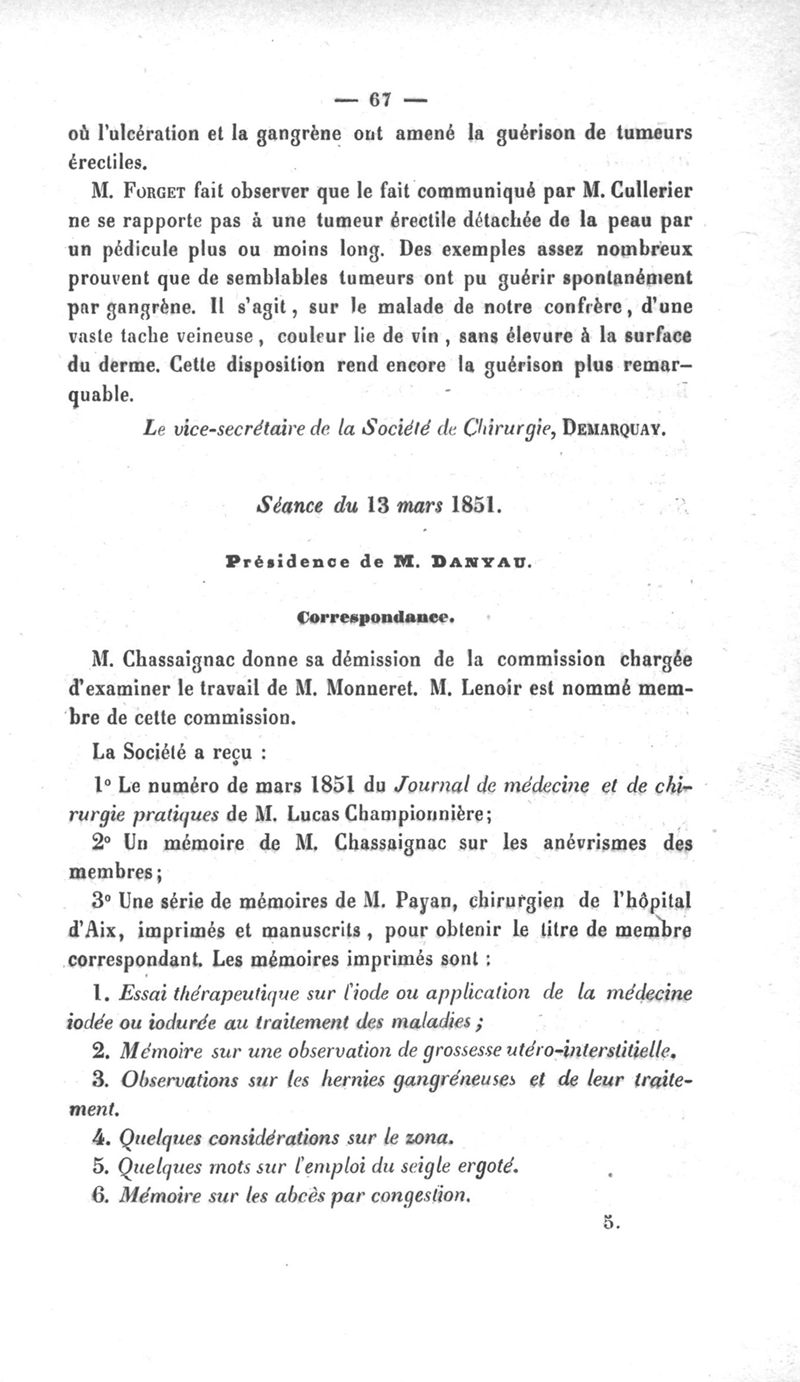 — 67 —

où l'ulcération et la gangrène ont amené la guérison de tumeurs érectiles.

M. Forget fait observer que le fait communiqué par M. Cullerier ne se rapporte pas à une tumeur érectile détachée de la peau par un pédicule plus ou moins long. Des exemples assez nombreux prouvent que de semblables tumeurs ont pu guérir spontanément par gangrène. Il s'agit, sur le malade de notre confrère, d'une vaste tache veineuse, couleur lie de vin, sans élevure à la surface du derme. Cette disposition rend encore la guérison plus remarquable.

Le vice-secrétaire de la Société de Chirurgie, Demarquay.

Séance du 13 mars 1851.

Présidence de M. Danyau.

Correspondance.

M. Chassaignac donne sa démission de la commission chargée d'examiner le travail de M. Monneret. M. Lenoir est nommé membre de cette commission.

La Société a reçu :

1° Le numéro de mars 1851 du Journal de médecine et de chirurgie pratiques de M. Lucas Championnière;

2° Un mémoire de M. Chassaignac sur les anévrismes des membres;

3° Une série de mémoires de M. Payan, chirurgien de l'hôpital d'Aix, imprimés et manuscrits, pour obtenir le titre de membre correspondant. Les mémoires imprimés sont :

1. Essai thérapeutique sur l'iode ou application de la médecine iodée ou iodurée au traitement des maladies ;

2. Mémoire sur une observation de grossesse utéro-interstitielle.

3. Observations sur les hernies gangréneuses et de leur traitement.

4. Quelques considérations sur le zona.

5. Quelques mots sur l'emploi du seigle ergoté.

6. Mémoire sur les abcès par congestion.

5.